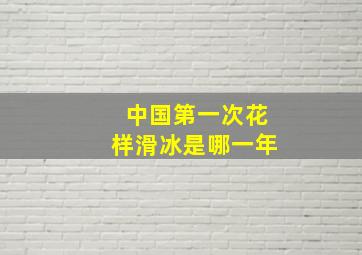 中国第一次花样滑冰是哪一年